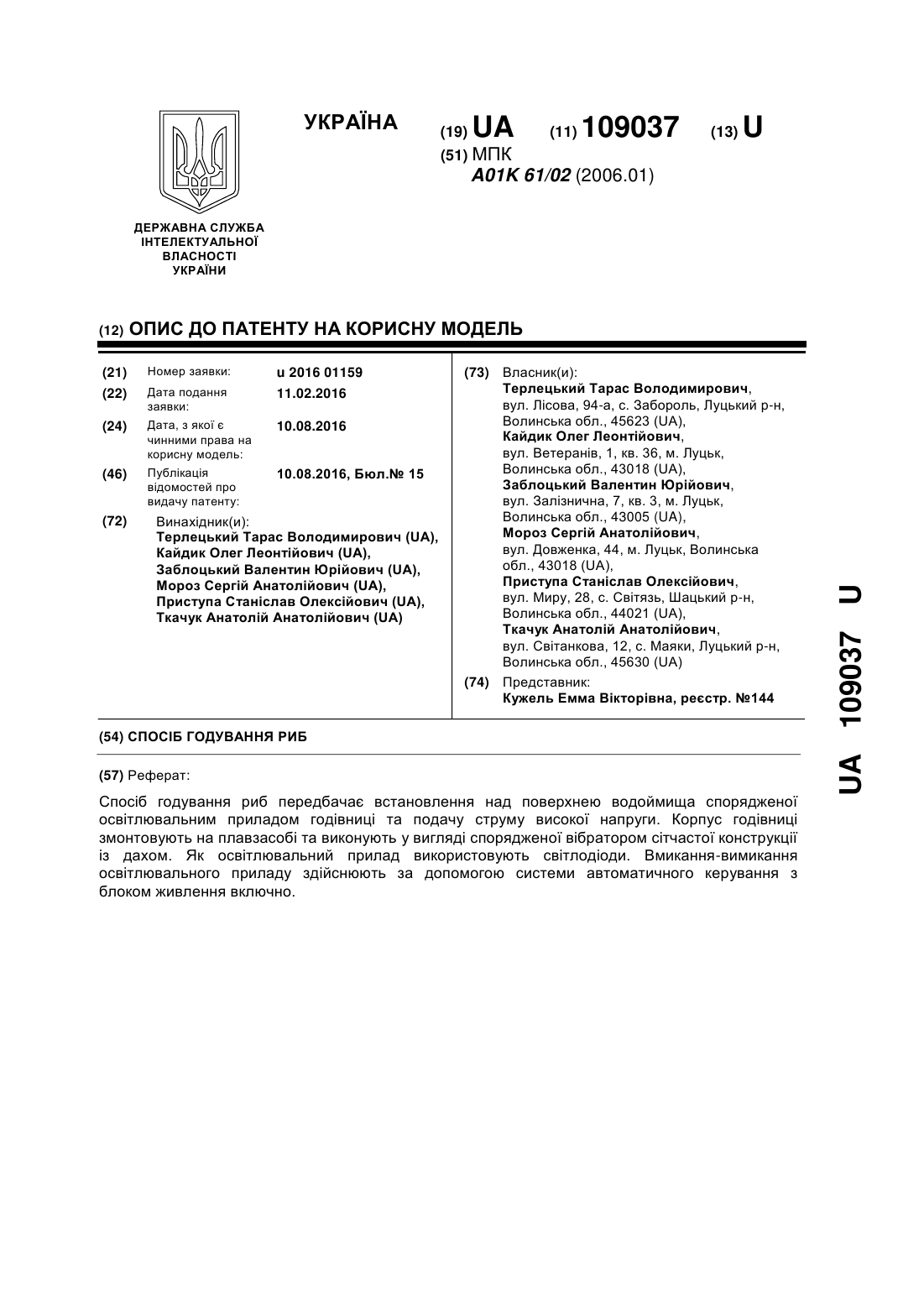 УКРАЇНА

(19) UA (11) 109037 (13) U

(51) МПК
A01K 61/02 (2006.01)

ДЕРЖАВНА СЛУЖБА ІНТЕЛЕКТУАЛЬНОЇ ВЛАСНОСТІ УКРАЇНИ

(12) ОПИС ДО ПАТЕНТУ НА КОРИСНУ МОДЕЛЬ

(21) Номер заявки: u 2016 01159
(22) Дата подання заявки: 11.02.2016
(24) Дата, з якої є чинними права на корисну модель: 10.08.2016
(46) Публікація відомостей про видачу патенту: 10.08.2016, Бюл.№ 15

(72) Винахідник(и):
Терлецький Тарас Володимирович (UA),
Кайдик Олег Леонтійович (UA),
Заблоцький Валентин Юрійович (UA),
Мороз Сергій Анатолійович (UA),
Приступа Станіслав Олексійович (UA),
Ткачук Анатолій Анатолійович (UA)

(73) Власник(и):
Терлецький Тарас Володимирович, вул. Лісова, 94-а, с. Забороль, Луцький р-н, Волинська обл., 45623 (UA),
Кайдик Олег Леонтійович, вул. Ветеранів, 1, кв. 36, м. Луцьк, Волинська обл., 43018 (UA),
Заблоцький Валентин Юрійович, вул. Залізнична, 7, кв. 3, м. Луцьк, Волинська обл., 43005 (UA),
Мороз Сергій Анатолійович, вул. Довженка, 44, м. Луцьк, Волинська обл., 43018 (UA),
Приступа Станіслав Олексійович, вул. Миру, 28, с. Світязь, Шацький р-н, Волинська обл., 44021 (UA),
Ткачук Анатолій Анатолійович, вул. Світанкова, 12, с. Маяки, Луцький р-н, Волинська обл., 45630 (UA)

(74) Представник:
Кужель Емма Вікторівна, реєстр. №144

(54) СПОСІБ ГОДУВАННЯ РИБ

(57) Реферат:

Спосіб годування риб передбачає встановлення над поверхнею водоймища спорядженої освітлювальним приладом годівниці та подачу струму високої напруги. Корпус годівниці змонтовують на плавзасобі та виконують у вигляді спорядженої вібратором сітчастої конструкції із дахом. Як освітлювальний прилад використовують світлодіоди. Вмикання-вимикання освітлювального приладу здійснюють за допомогою системи автоматичного керування з блоком живлення включно.

UA 109037 U